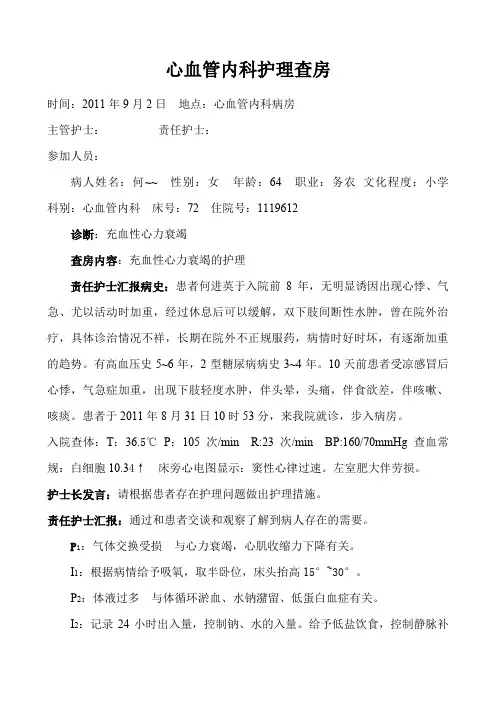 心血管内科护理查房

时间：2011 年 9 月 2 日　地点：心血管内科病房

主管护士：　　　　责任护士：

参加人员：

病人姓名：何~~　性别：女　年龄：64　职业：务农　文化程度：小学　科别：心血管内科　床号：72　住院号：1119612

诊断：充血性心力衰竭

查房内容：充血性心力衰竭的护理

责任护士汇报病史：患者何进英于入院前 8 年，无明显诱因出现心悸、气急、尤以活动时加重，经过休息后可以缓解，双下肢间断性水肿，曾在院外治疗，具体诊治情况不祥，长期在院外不正规服药，病情时好时坏，有逐渐加重的趋势。有高血压史 5~6 年，2 型糖尿病病史 3~4 年。10 天前患者受凉感冒后心悸，气急症加重，出现下肢轻度水肿，伴头晕，头痛，伴食欲差，伴咳嗽、咳痰。患者于 2011 年 8 月 31 日 10 时 53 分，来我院就诊，步入病房。

入院查体：T：36.5℃　P：105 次/min　R:23 次/min　BP:160/70mmHg　查血常规：白细胞 10.34↑　床旁心电图显示：窦性心律过速。左室肥大伴劳损。

护士长发言：请根据患者存在护理问题做出护理措施。

责任护士汇报：通过和患者交谈和观察了解到病人存在的需要。

P₁：气体交换受损　与心力衰竭，心肌收缩力下降有关。

I₁：根据病情给予吸氧，取半卧位，床头抬高 15°~30°。

P₂：体液过多　与体循环淤血、水钠潴留、低蛋白血症有关。

I₂：记录 24 小时出入量，控制钠、水的入量。给予低盐饮食，控制静脉补